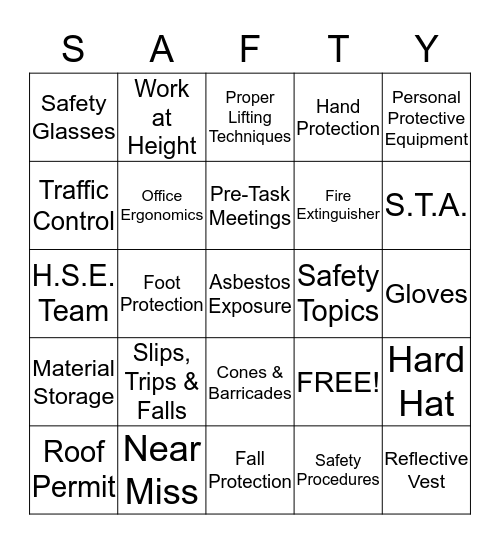 | S | A | F | T | Y |
|---|---|---|---|---|
| Safety Glasses | Work at Height | Proper Lifting Techniques | Hand Protection | Personal Protective Equipment |
| Traffic Control | Office Ergonomics | Pre-Task Meetings | Fire Extinguisher | S.T.A. |
| H.S.E. Team | Foot Protection | Asbestos Exposure | Safety Topics | Gloves |
| Material Storage | Slips, Trips & Falls | Cones & Barricades | FREE! | Hard Hat |
| Roof Permit | Near Miss | Fall Protection | Safety Procedures | Reflective Vest |